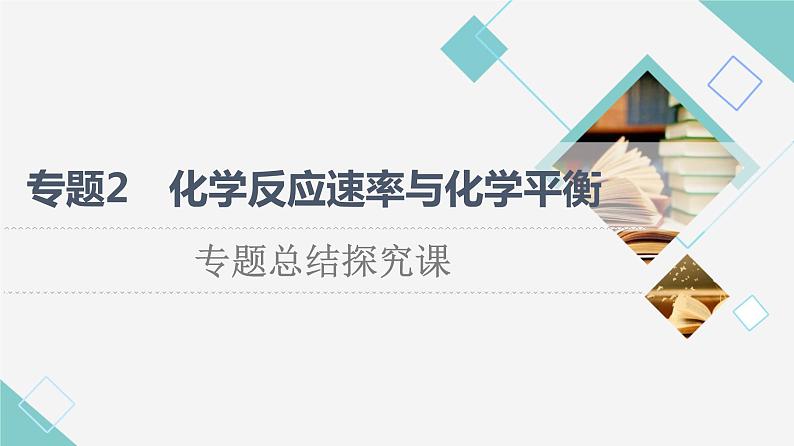 专题2　化学反应速率与化学平衡

专题总结探究课